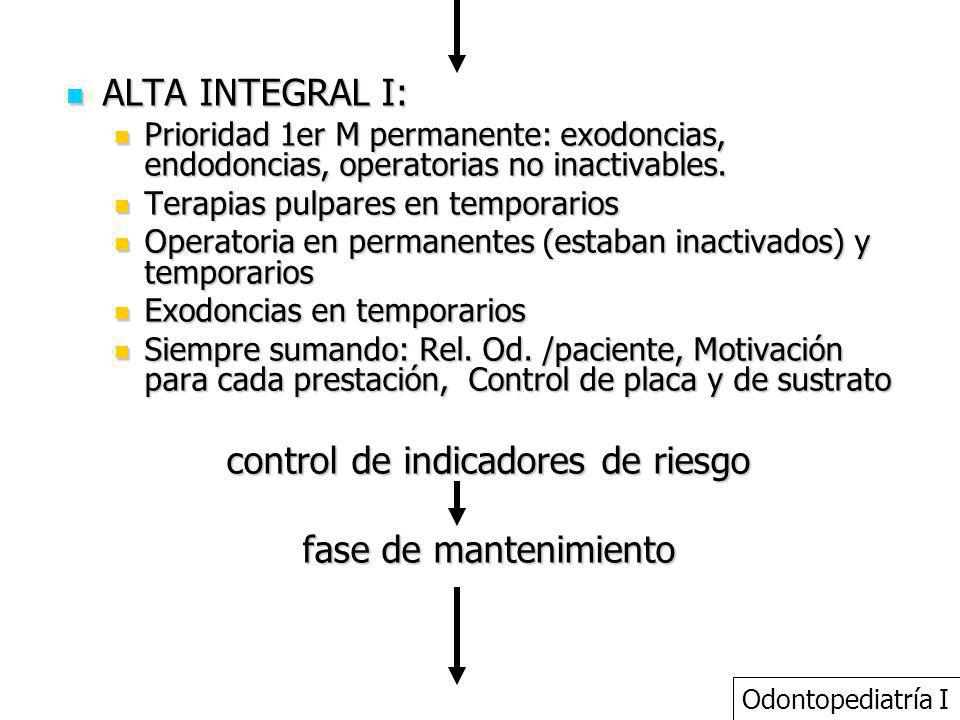 ALTA INTEGRAL I:

Prioridad 1er M permanente: exodoncias, endodoncias, operatorias no inactivables.

Terapias pulpares en temporarios

Operatoria en permanentes (estaban inactivados) y temporarios

Exodoncias en temporarios

Siempre sumando: Rel. Od. /paciente, Motivación para cada prestación, Control de placa y de sustrato

control de indicadores de riesgo

fase de mantenimiento

Odontopediatría I